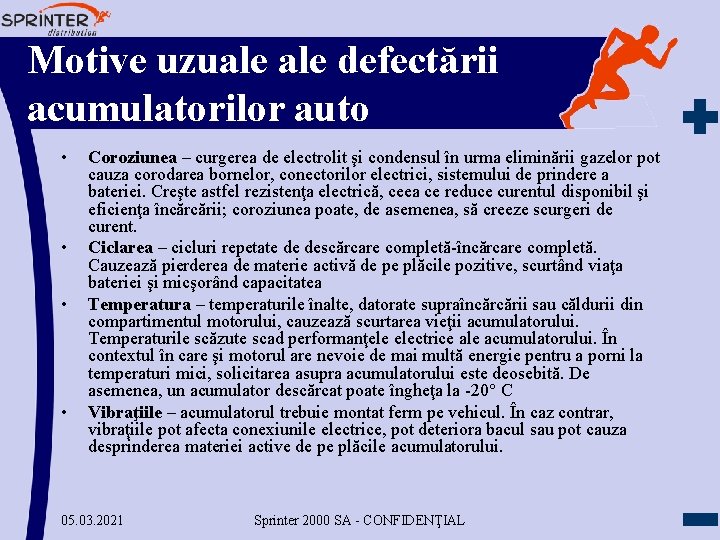 SPRINTER distribution

Motive uzuale ale defectării acumulatorilor auto

• Coroziunea – curgerea de electrolit şi condensul în urma eliminării gazelor pot cauza corodarea bornelor, conectorilor electrici, sistemului de prindere a bateriei. Creşte astfel rezistenţa electrică, ceea ce reduce curentul disponibil şi eficienţa încărcării; coroziunea poate, de asemenea, să creeze scurgeri de curent.

• Ciclarea – cicluri repetate de descărcare completă-încărcare completă. Cauzează pierderea de materie activă de pe plăcile pozitive, scurtând viaţa bateriei şi micşorând capacitatea

• Temperatura – temperaturile înalte, datorate supraîncărcării sau căldurii din compartimentul motorului, cauzează scurtarea vieţii acumulatorului. Temperaturile scăzute scad performanţele electrice ale acumulatorului. În contextul în care şi motorul are nevoie de mai multă energie pentru a porni la temperaturi mici, solicitarea asupra acumulatorului este deosebită. De asemenea, un acumulator descărcat poate îngheţa la -20° C

• Vibraţiile – acumulatorul trebuie montat ferm pe vehicul. În caz contrar, vibraţiile pot afecta conexiunile electrice, pot deteriora bacul sau pot cauza desprinderea materiei active de pe plăcile acumulatorului.

05.03.2021

Sprinter 2000 SA - CONFIDENŢIAL